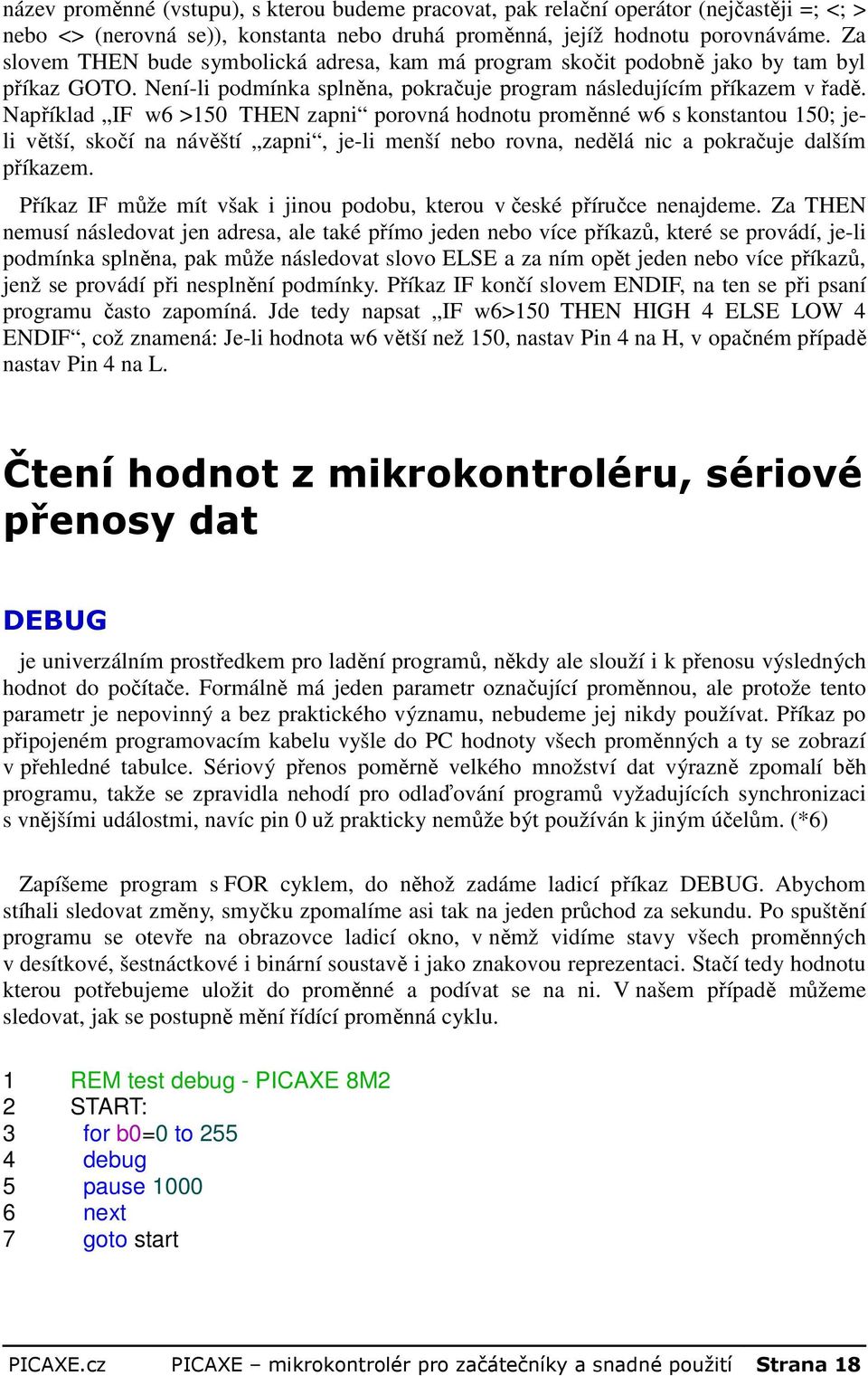 název proměnné (vstupu), s kterou budeme pracovat, pak relační operátor (nejčastěji =; <; > nebo <> (nerovná se)), konstanta nebo druhá proměnná, jejíž hodnotu porovnáváme. Za slovem THEN bude symbolická adresa, kam má program skočit podobně jako by tam byl příkaz GOTO. Není-li podmínka splněna, pokračuje program následujícím příkazem v řadě. Například „IF w6 >150 THEN zapni“ porovná hodnotu proměnné w6 s konstantou 150; je-li větší, skočí na návěští „zapni“, je-li menší nebo rovna, nedělá nic a pokračuje dalším příkazem.

Příkaz IF může mít však i jinou podobu, kterou v české příručce nenajdeme. Za THEN nemusí následovat jen adresa, ale také přímo jeden nebo více příkazů, které se provádí, je-li podmínka splněna, pak může následovat slovo ELSE a za ním opět jeden nebo více příkazů, jenž se provádí při nesplnění podmínky. Příkaz IF končí slovem ENDIF, na ten se při psaní programu často zapomíná. Jde tedy napsat „IF w6>150 THEN HIGH 4 ELSE LOW 4 ENDIF“, což znamená: Je-li hodnota w6 větší než 150, nastav Pin 4 na H, v opačném případě nastav Pin 4 na L.

Čtení hodnot z mikrokontroléru, sériové přenosy dat

DEBUG

je univerzálním prostředkem pro ladění programů, někdy ale slouží i k přenosu výsledných hodnot do počítače. Formálně má jeden parametr označující proměnnou, ale protože tento parametr je nepovinný a bez praktického významu, nebudeme jej nikdy používat. Příkaz po připojeném programovacím kabelu vyšle do PC hodnoty všech proměnných a ty se zobrazí v přehledné tabulce. Sériový přenos poměrně velkého množství dat výrazně zpomalí běh programu, takže se zpravidla nehodí pro odlaďování programů vyžadujících synchronizaci s vnějšími událostmi, navíc pin 0 už prakticky nemůže být používán k jiným účelům. (*6)

Zapíšeme program s FOR cyklem, do něhož zadáme ladicí příkaz DEBUG. Abychom stíhali sledovat změny, smyčku zpomalíme asi tak na jeden průchod za sekundu. Po spuštění programu se otevře na obrazovce ladicí okno, v němž vidíme stavy všech proměnných v desítkové, šestnáctkové i binární soustavě i jako znakovou reprezentaci. Stačí tedy hodnotu kterou potřebujeme uložit do proměnné a podívat se na ni. V našem případě můžeme sledovat, jak se postupně mění řídící proměnná cyklu.

1 REM test debug - PICAXE 8M2
2 START:
3 for b0=0 to 255
4 debug
5 pause 1000
6 next
7 goto start

PICAXE.cz PICAXE – mikrokontrolér pro začátečníky a snadné použití Strana 18